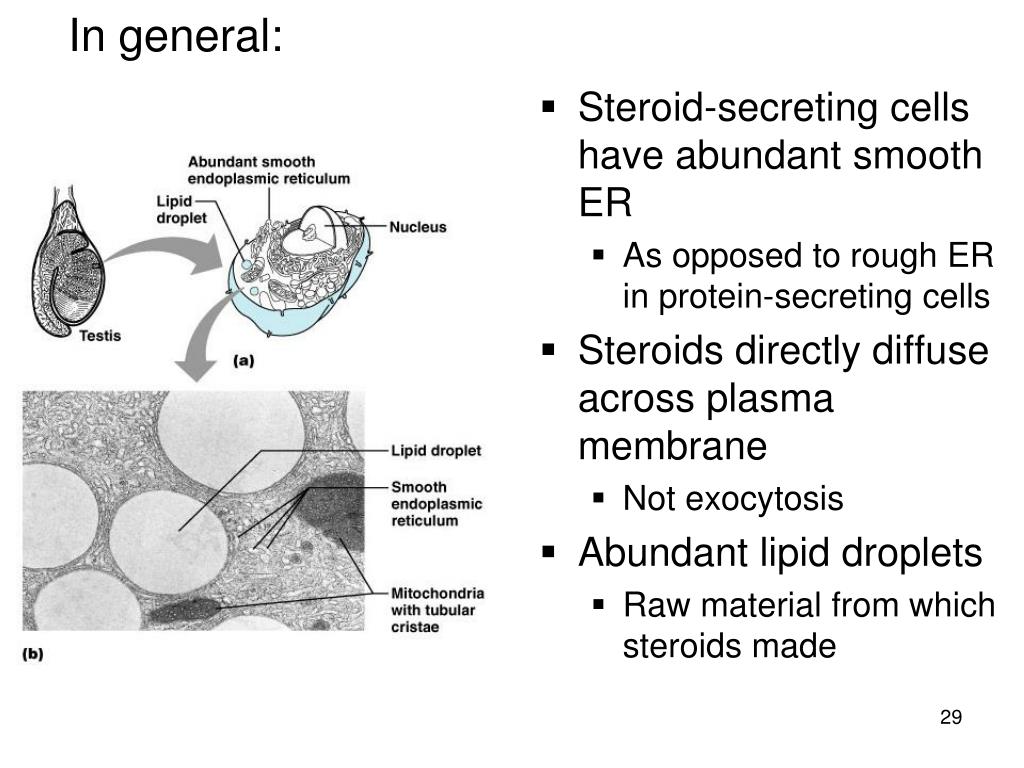 In general:

Abundant smooth endoplasmic reticulum

Lipid droplet

Nucleus

Testis

(a)

Lipid droplet

Smooth endoplasmic reticulum

Mitochondria with tubular cristae

(b)

- Steroid-secreting cells have abundant smooth ER
  - As opposed to rough ER in protein-secreting cells
- Steroids directly diffuse across plasma membrane
  - Not exocytosis
- Abundant lipid droplets
  - Raw material from which steroids made

29